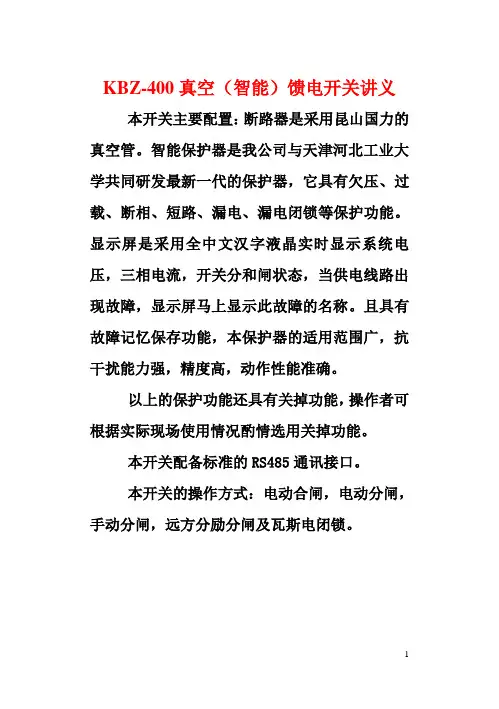 KBZ-400 真空（智能）馈电开关讲义

本开关主要配置：断路器是采用昆山国力的真空管。智能保护器是我公司与天津河北工业大学共同研发最新一代的保护器，它具有欠压、过载、断相、短路、漏电、漏电闭锁等保护功能。显示屏是采用全中文汉字液晶实时显示系统电压，三相电流，开关分和闸状态，当供电线路出现故障，显示屏马上显示此故障的名称。且具有故障记忆保存功能，本保护器的适用范围广，抗干扰能力强，精度高，动作性能准确。

以上的保护功能还具有关掉功能，操作者可根据实际现场使用情况酌情选用关掉功能。

本开关配备标准的 RS485 通讯接口。

本开关的操作方式：电动合闸，电动分闸，手动分闸，远方分励分闸及瓦斯电闭锁。

1